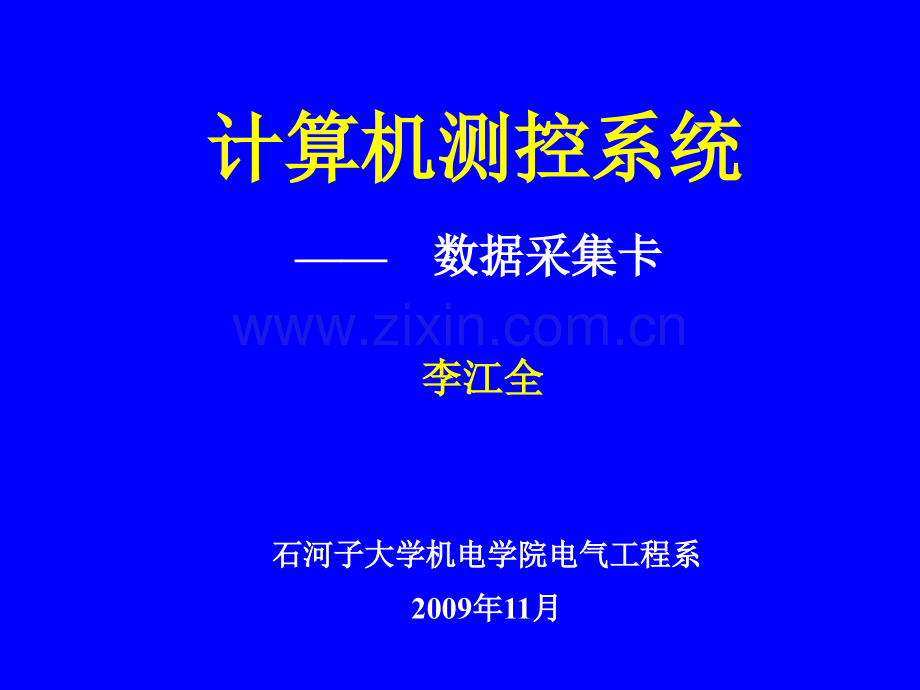 计算机测控系统

—— 数据采集卡

www.zixin.com.cn

李江全

石河子大学机电学院电气工程系

2009年11月